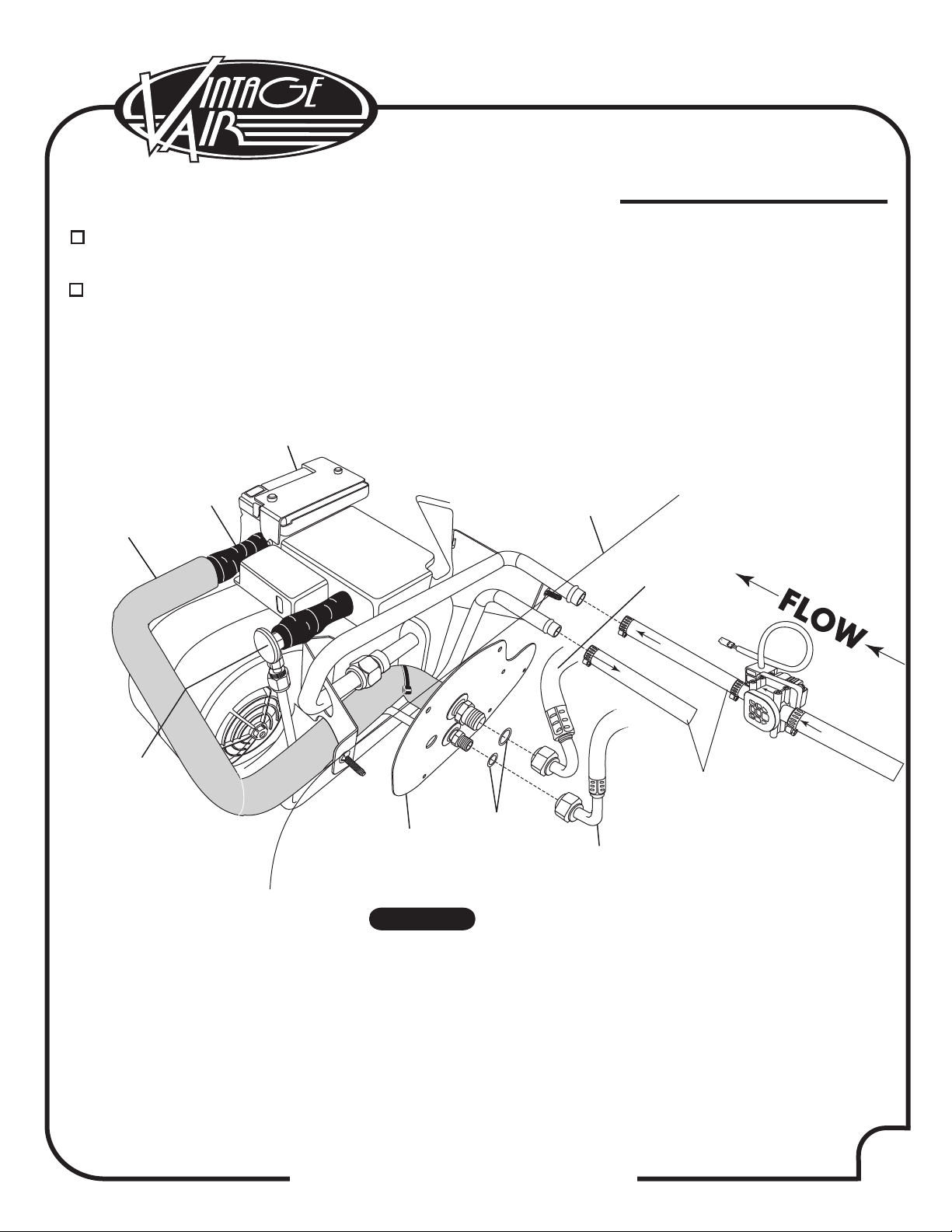 VINTAGE AIR

FLOW